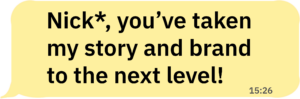 Nick*, you’ve taken my story and brand to the next level!

15:26